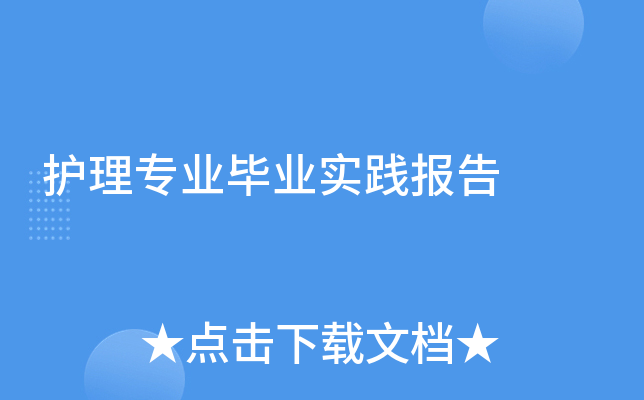 护理专业毕业实践报告

★点击下载文档★